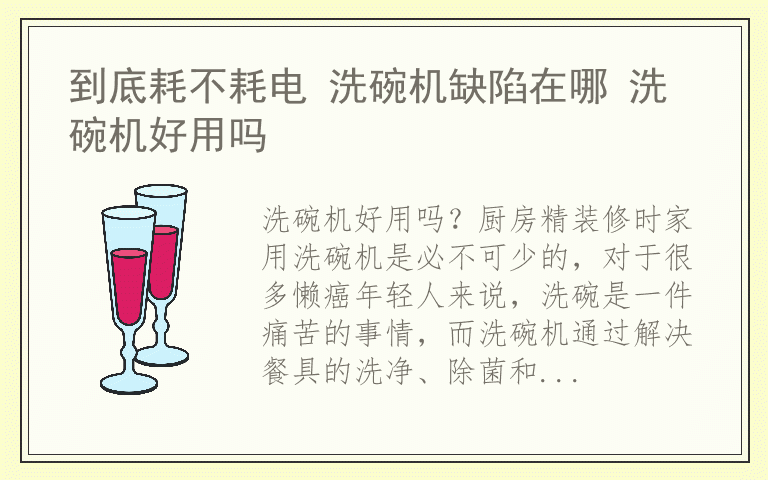 到底耗不耗电 洗碗机缺陷在哪 洗碗机好用吗

洗碗机好用吗？厨房精装修时家用洗碗机是必不可少的，对于很多懒癌年轻人来说，洗碗是一件痛苦的事情，而洗碗机通过解决餐具的洗净、除菌和...